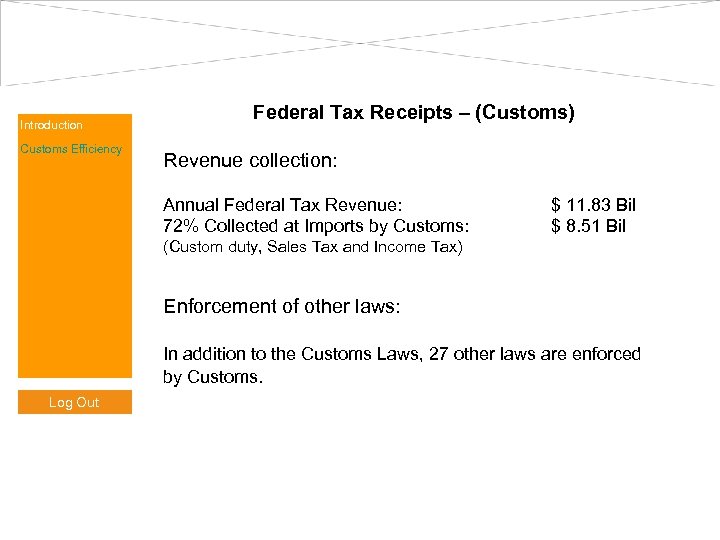 Introduction

Customs Efficiency

Log Out

Federal Tax Receipts – (Customs)

Revenue collection:

Annual Federal Tax Revenue: $ 11.83 Bil
72% Collected at Imports by Customs: $ 8.51 Bil
(Custom duty, Sales Tax and Income Tax)

Enforcement of other laws:

In addition to the Customs Laws, 27 other laws are enforced by Customs.